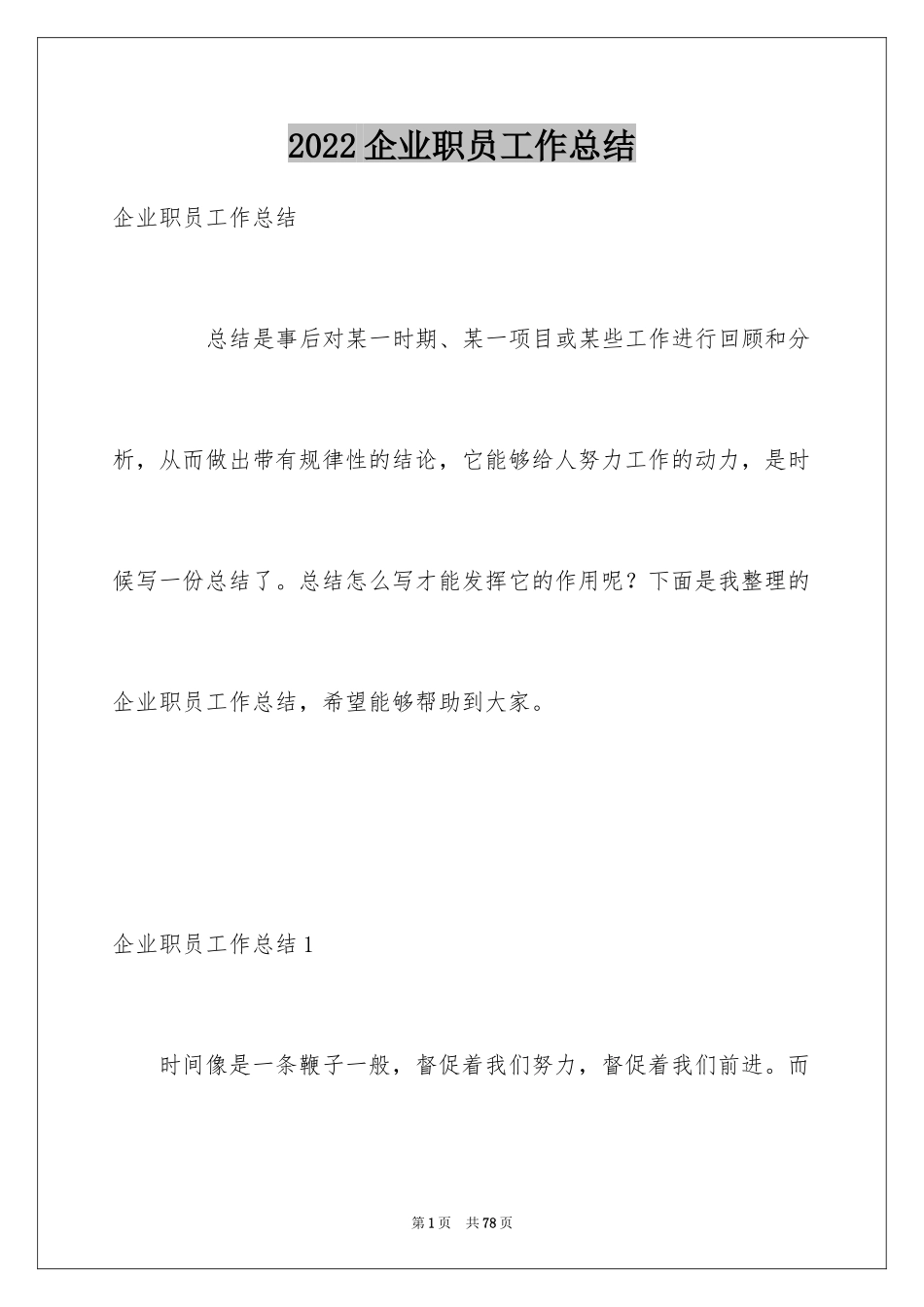 2022 企业职员工作总结

企业职员工作总结

总结是事后对某一时期、某一项目或某些工作进行回顾和分析，从而做出带有规律性的结论，它能够给人努力工作的动力，是时候写一份总结了。总结怎么写才能发挥它的作用呢？下面是我整理的企业职员工作总结，希望能够帮助到大家。

企业职员工作总结 1

时间像是一条鞭子一般，督促着我们努力，督促着我们前进。而

第 1 页 共 78 页